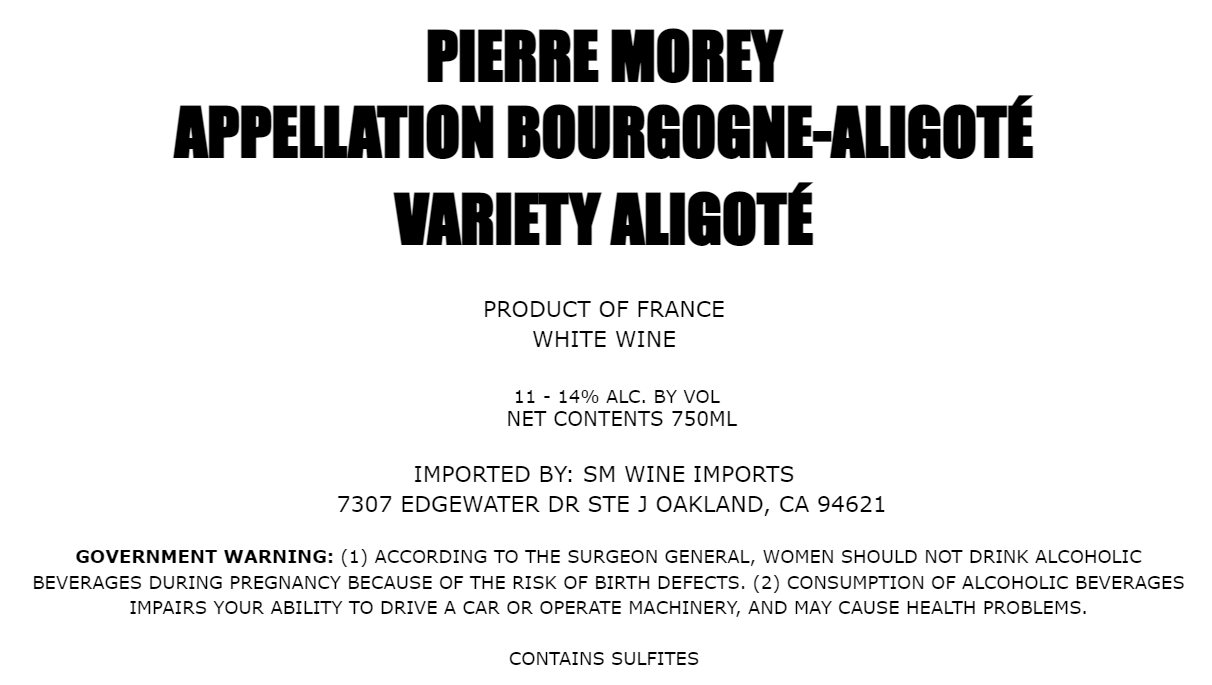 PIERRE MOREY
APPELLATION BOURGOGNE-ALIGOTÉ
VARIETY ALIGOTÉ

PRODUCT OF FRANCE
WHITE WINE

11 - 14% ALC. BY VOL
NET CONTENTS 750ML

IMPORTED BY: SM WINE IMPORTS
7307 EDGEWATER DR STE J OAKLAND, CA 94621

GOVERNMENT WARNING: (1) ACCORDING TO THE SURGEON GENERAL, WOMEN SHOULD NOT DRINK ALCOHOLIC BEVERAGES DURING PREGNANCY BECAUSE OF THE RISK OF BIRTH DEFECTS. (2) CONSUMPTION OF ALCOHOLIC BEVERAGES IMPAIRS YOUR ABILITY TO DRIVE A CAR OR OPERATE MACHINERY, AND MAY CAUSE HEALTH PROBLEMS.

CONTAINS SULFITES